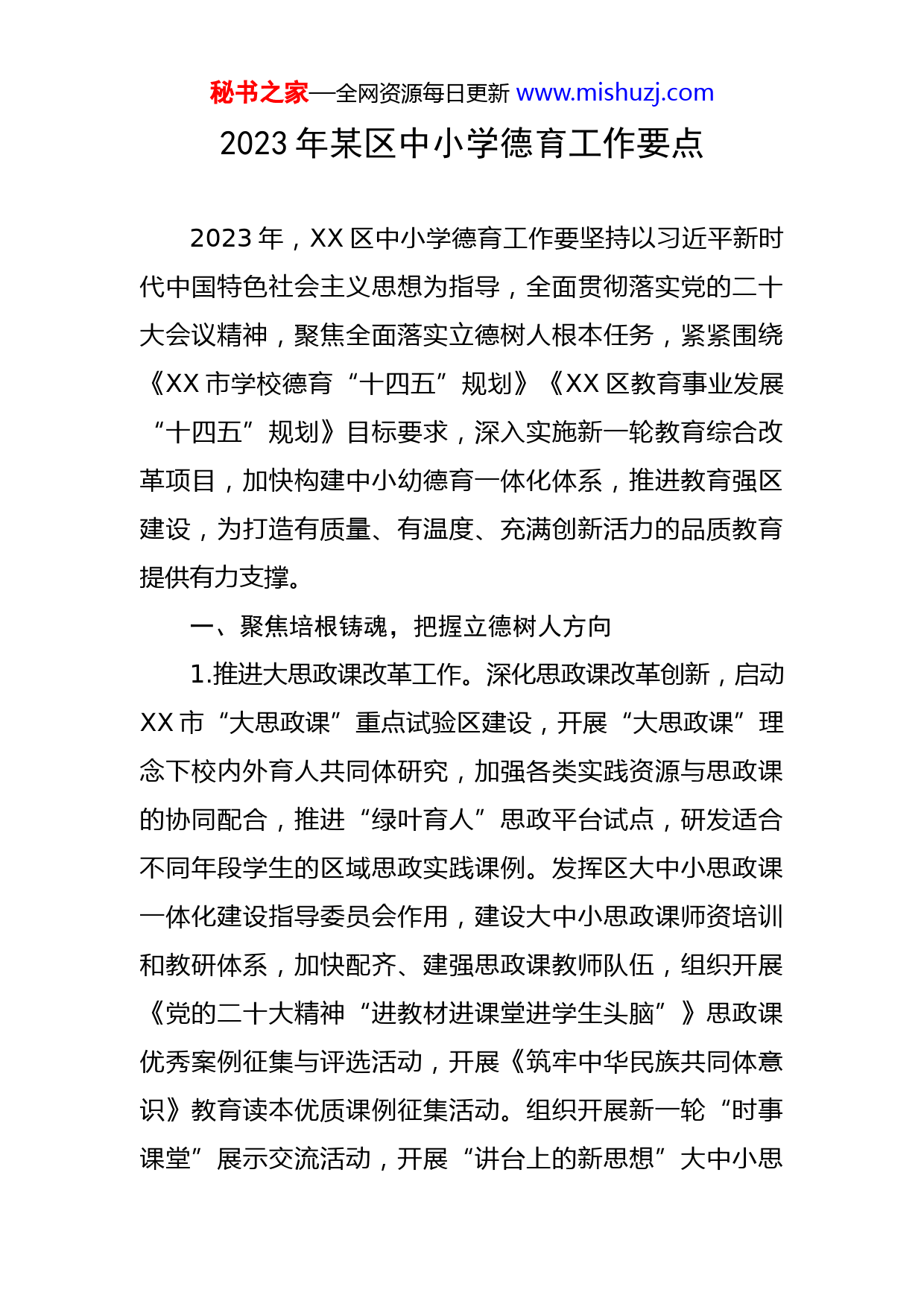 秘书之家—全网资源每日更新 www.mishuzj.com

2023 年某区中小学德育工作要点

2023 年，XX 区中小学德育工作要坚持以习近平新时代中国特色社会主义思想为指导，全面贯彻落实党的二十大会议精神，聚焦全面落实立德树人根本任务，紧紧围绕《XX 市学校德育“十四五”规划》《XX 区教育事业发展“十四五”规划》目标要求，深入实施新一轮教育综合改革项目，加快构建中小幼德育一体化体系，推进教育强区建设，为打造有质量、有温度、充满创新活力的品质教育提供有力支撑。

一、聚焦培根铸魂，把握立德树人方向

1.推进大思政课改革工作。深化思政课改革创新，启动 XX 市“大思政课”重点试验区建设，开展“大思政课”理念下校内外育人共同体研究，加强各类实践资源与思政课的协同配合，推进“绿叶育人”思政平台试点，研发适合不同年段学生的区域思政实践课例。发挥区大中小思政课一体化建设指导委员会作用，建设大中小思政课师资培训和教研体系，加快配齐、建强思政课教师队伍，组织开展《党的二十大精神“进教材进课堂进学生头脑”》思政课优秀案例征集与评选活动，开展《筑牢中华民族共同体意识》教育读本优质课例征集活动。组织开展新一轮“时事课堂”展示交流活动，开展“讲台上的新思想”大中小思